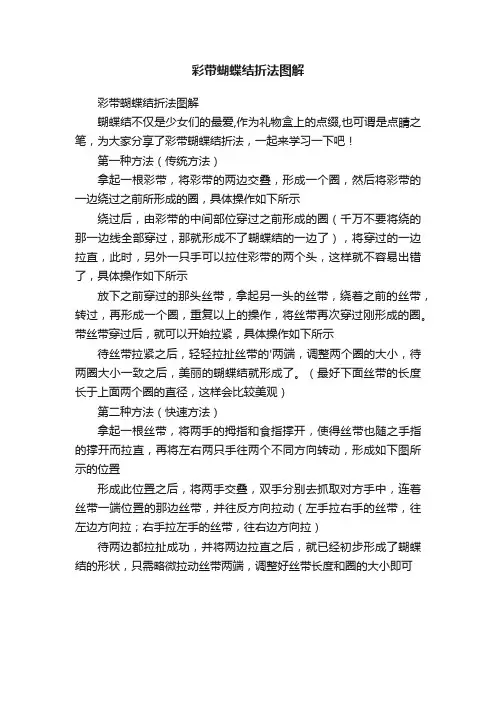 彩带蝴蝶结折法图解

彩带蝴蝶结折法图解

蝴蝶结不仅是少女们的最爱,作为礼物盒上的点缀,也可谓是点睛之笔，为大家分享了彩带蝴蝶结折法，一起来学习一下吧！

第一种方法（传统方法）

拿起一根彩带，将彩带的两边交叠，形成一个圈，然后将彩带的一边绕过之前所形成的圈，具体操作如下所示

绕过后，由彩带的中间部位穿过之前形成的圈（千万不要将绕的那一边线全部穿过，那就形成不了蝴蝶结的一边了），将穿过的一边拉直，此时，另外一只手可以拉住彩带的两个头，这样就不容易出错了，具体操作如下所示

放下之前穿过的那头丝带，拿起另一头的丝带，绕着之前的丝带，转过，再形成一个圈，重复以上的操作，将丝带再次穿过刚形成的圈。带丝带穿过后，就可以开始拉紧，具体操作如下所示

待丝带拉紧之后，轻轻拉扯丝带的'两端，调整两个圈的大小，待两圈大小一致之后，美丽的蝴蝶结就形成了。（最好下面丝带的长度长于上面两个圈的直径，这样会比较美观）

第二种方法（快速方法）

拿起一根丝带，将两手的拇指和食指撑开，使得丝带也随之手指的撑开而拉直，再将左右两只手往两个不同方向转动，形成如下图所示的位置

形成此位置之后，将两手交叠，双手分别去抓取对方手中，连着丝带一端位置的那边丝带，并往反方向拉动（左手拉右手的丝带，往左边方向拉；右手拉左手的丝带，往右边方向拉）

待两边都拉扯成功，并将两边拉直之后，就已经初步形成了蝴蝶结的形状，只需略微拉动丝带两端，调整好丝带长度和圈的大小即可